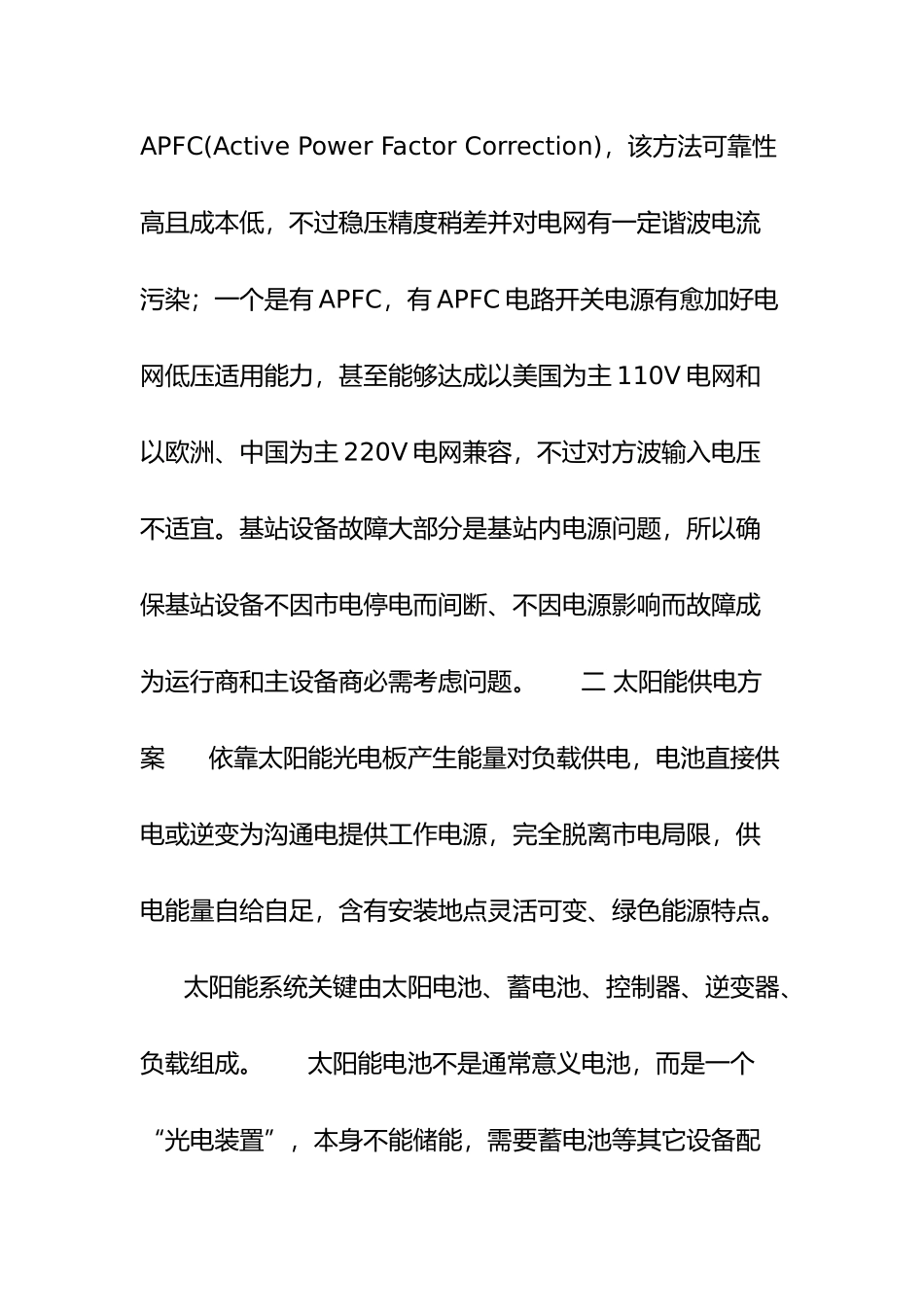 APFC(Active Power Factor Correction)，该方法可靠性高且成本低，不过稳压精度稍差并对电网有一定谐波电流污染；一个是有 APFC，有 APFC 电路开关电源有愈加好电网低压适用能力，甚至能够达成以美国为主 110V 电网和以欧洲、中国为主 220V 电网兼容，不过对方波输入电压不适宜。基站设备故障大部分是基站内电源问题，所以确保基站设备不因市电停电而间断、不因电源影响而故障成为运行商和主设备商必需考虑问题。　　二 太阳能供电方案　　依靠太阳能光电板产生能量对负载供电，电池直接供电或逆变为沟通电提供工作电源，完全脱离市电局限，供电能量自给自足，含有安装地点灵活可变、绿色能源特点。

太阳能系统关键由太阳电池、蓄电池、控制器、逆变器、负载组成。　　太阳能电池不是通常意义电池，而是一个“光电装置”，本身不能储能，需要蓄电池等其它设备配